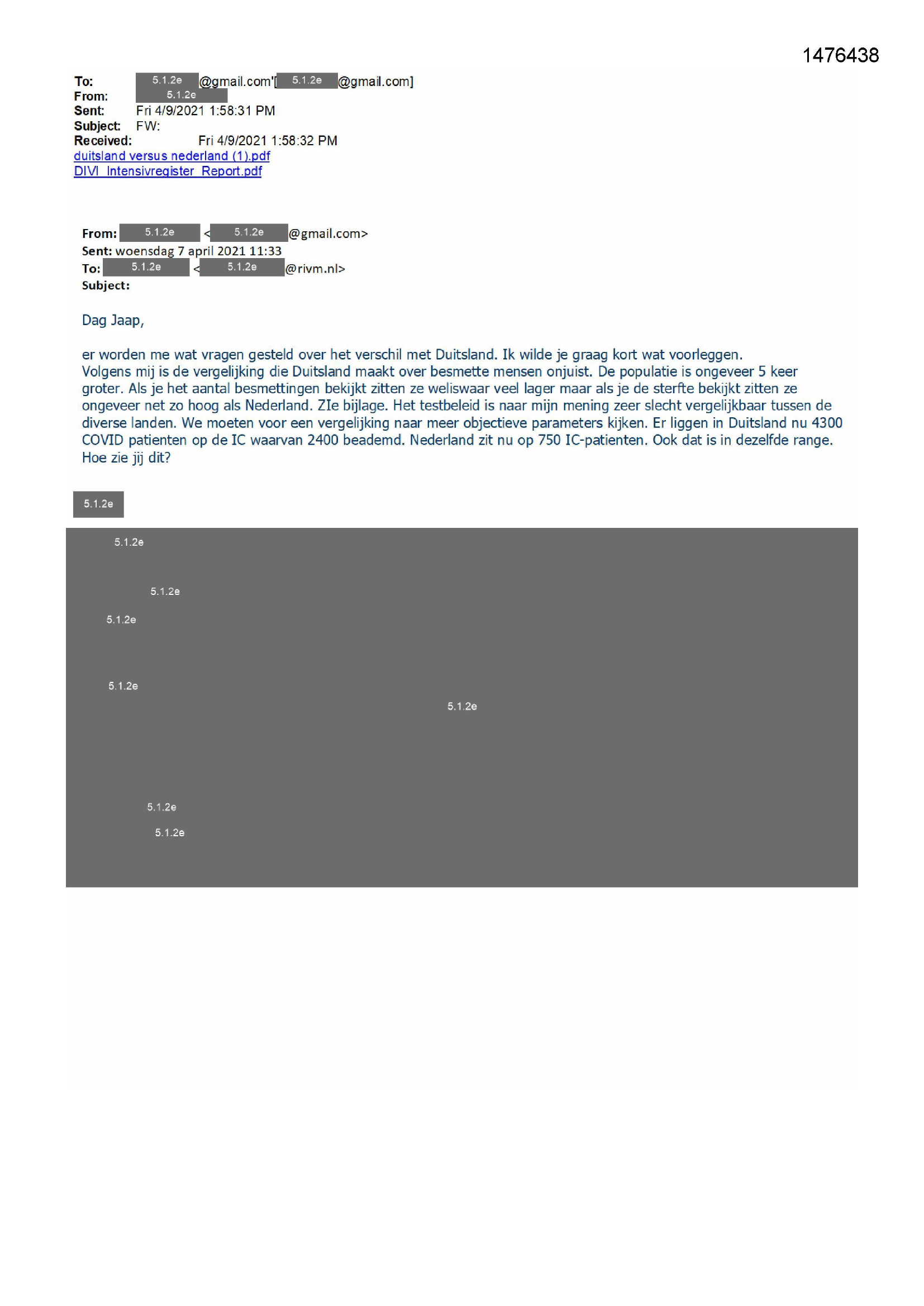 1476438

To: 5.1.2e @gmail.com'[ 5.1.2e @gmail.com]
From: 5.1.2e
Sent: Fri 4/9/2021 1:58:31 PM
Subject: FW:
Received: Fri 4/9/2021 1:58:32 PM
duitsland versus nederland (1).pdf
DIVI_Intensivregister_Report.pdf

From: 5.1.2e < 5.1.2e @gmail.com>
Sent: woensdag 7 april 2021 11:33
To: 5.1.2e < 5.1.2e @rivm.nl>
Subject:

Dag Jaap,

er worden me wat vragen gesteld over het verschil met Duitsland. Ik wilde je graag kort wat voorleggen.
Volgens mij is de vergelijking die Duitsland maakt over besmette mensen onjuist. De populatie is ongeveer 5 keer groter. Als je het aantal besmettingen bekijkt zitten ze weliswaar veel lager maar als je de sterfte bekijkt zitten ze ongeveer net zo hoog als Nederland. ZIe bijlage. Het testbeleid is naar mijn mening zeer slecht vergelijkbaar tussen de diverse landen. We moeten voor een vergelijking naar meer objectieve parameters kijken. Er liggen in Duitsland nu 4300 COVID patienten op de IC waarvan 2400 beademd. Nederland zit nu op 750 IC-patienten. Ook dat is in dezelfde range.
Hoe zie jij dit?

5.1.2e

5.1.2e

5.1.2e

5.1.2e

5.1.2e

5.1.2e

5.1.2e

5.1.2e